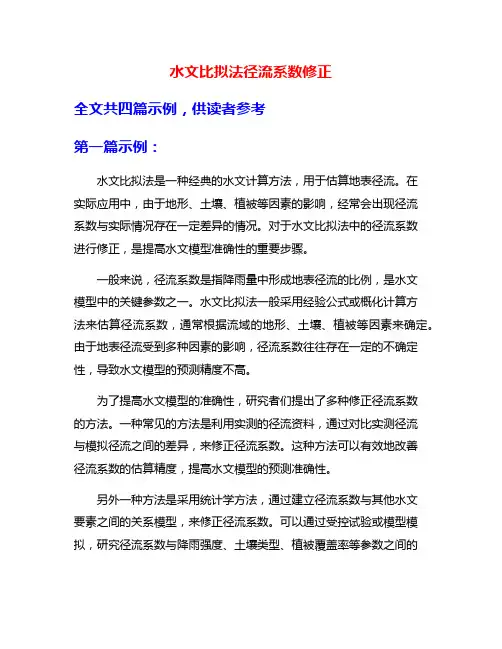 水文比拟法径流系数修正

全文共四篇示例，供读者参考

第一篇示例：

水文比拟法是一种经典的水文计算方法，用于估算地表径流。在实际应用中，由于地形、土壤、植被等因素的影响，经常会出现径流系数与实际情况存在一定差异的情况。对于水文比拟法中的径流系数进行修正，是提高水文模型准确性的重要步骤。

一般来说，径流系数是指降雨量中形成地表径流的比例，是水文模型中的关键参数之一。水文比拟法一般采用经验公式或概化计算方法来估算径流系数，通常根据流域的地形、土壤、植被等因素来确定。由于地表径流受到多种因素的影响，径流系数往往存在一定的不确定性，导致水文模型的预测精度不高。

为了提高水文模型的准确性，研究者们提出了多种修正径流系数的方法。一种常见的方法是利用实测的径流资料，通过对比实测径流与模拟径流之间的差异，来修正径流系数。这种方法可以有效地改善径流系数的估算精度，提高水文模型的预测准确性。

另外一种方法是采用统计学方法，通过建立径流系数与其他水文要素之间的关系模型，来修正径流系数。可以通过受控试验或模型模拟，研究径流系数与降雨强度、土壤类型、植被覆盖率等参数之间的